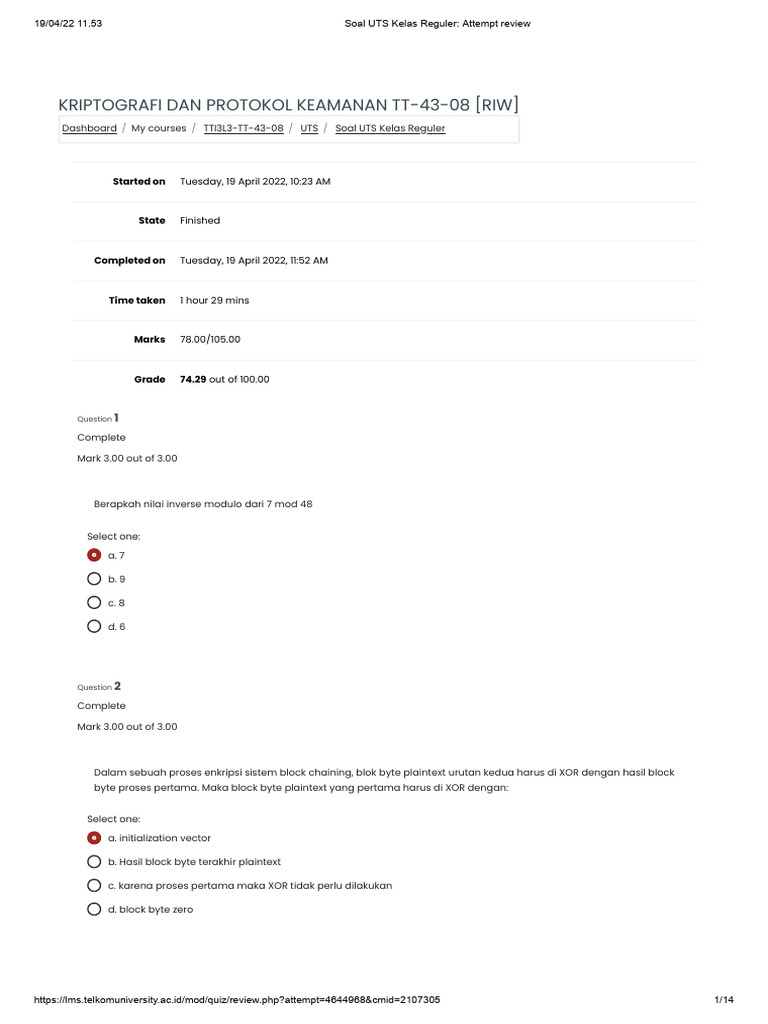 19/04/22 11.53
Soal UTS Kelas Reguler: Attempt review

KRIPTOGRAFI DAN PROTOKOL KEAMANAN TT-43-08 [RIW]

Dashboard / My courses / TTI3L3-TT-43-08 / UTS / Soal UTS Kelas Reguler

Started on Tuesday, 19 April 2022, 10:23 AM

State Finished

Completed on Tuesday, 19 April 2022, 11:52 AM

Time taken 1 hour 29 mins

Marks 78.00/105.00

Grade 74.29 out of 100.00

Question 1

Complete

Mark 3.00 out of 3.00

Berapkah nilai inverse modulo dari 7 mod 48

Select one:

a. 7

b. 9

c. 8

d. 6

Question 2

Complete

Mark 3.00 out of 3.00

Dalam sebuah proses enkripsi sistem block chaining, blok byte plaintext urutan kedua harus di XOR dengan hasil block byte proses pertama. Maka block byte plaintext yang pertama harus di XOR dengan:

Select one:

a. initialization vector

b. Hasil block byte terakhir plaintext

c. karena proses pertama maka XOR tidak perlu dilakukan

d. block byte zero

https://lms.telkomuniversity.ac.id/mod/quiz/review.php?attempt=4644968&cmid=2107305
1/14